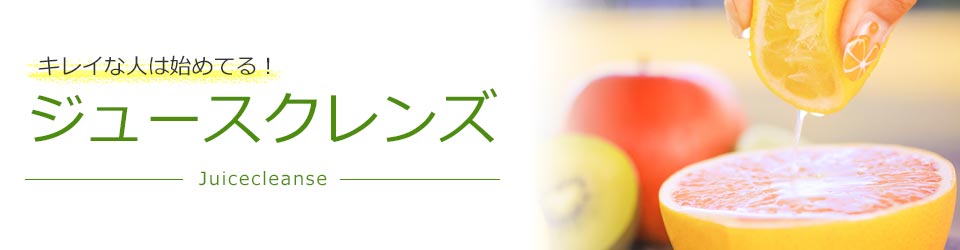 キレイな人は始めてる！

ジュースクレンズ

Juicecleanse